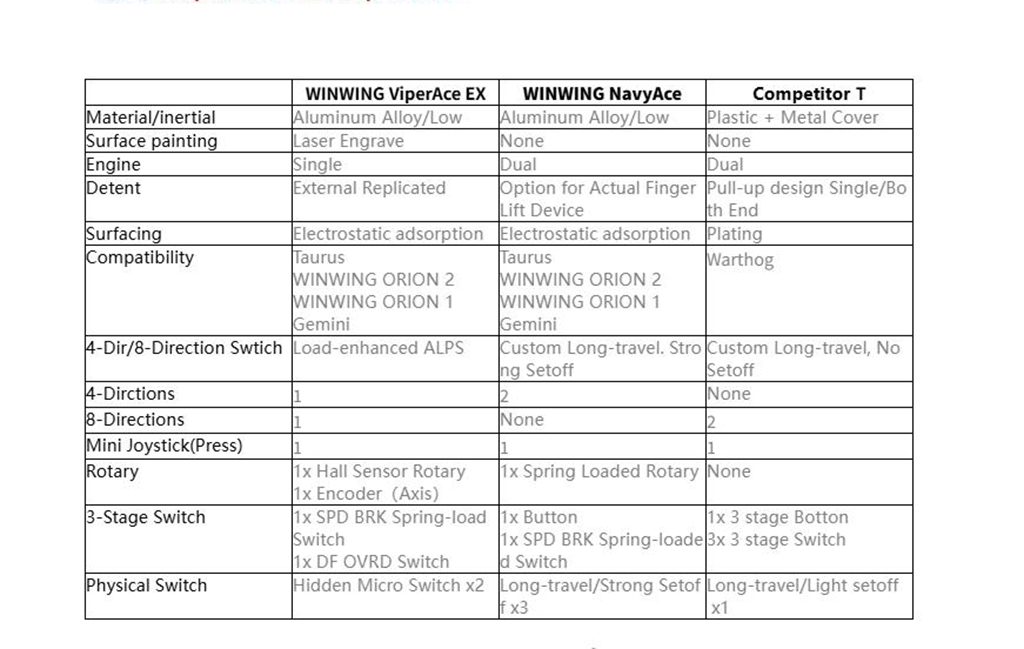 |  | WINWING ViperAce EX | WINWING NavyAce | Competitor T |
|---|---|---|---|
| Material/inertial | Aluminum Alloy/Low | Aluminum Alloy/Low | Plastic + Metal Cover |
| Surface painting | Laser Engrave | None | None |
| Engine | Single | Dual | Dual |
| Detent | External Replicated | Option for Actual Finger Lift Device | Pull-up design Single/Both End |
| Surfacing | Electrostatic adsorption | Electrostatic adsorption | Plating |
| Compatibility | Taurus WINWING ORION 2 WINWING ORION 1 Gemini | Taurus WINWING ORION 2 WINWING ORION 1 Gemini | Warthog |
| 4-Dir/8-Direction Swtich | Load-enhanced ALPS | Custom Long-travel. Strong Setoff | Custom Long-travel, No Setoff |
| 4-Dirctions | 1 | 2 | None |
| 8-Directions | 1 | None | 2 |
| Mini Joystick(Press) | 1 | 1 | 1 |
| Rotary | 1x Hall Sensor Rotary 1x Encoder (Axis) | 1x Spring Loaded Rotary | None |
| 3-Stage Switch | 1x SPD BRK Spring-load Switch 1x DF OVRD Switch | 1x Button 1x SPD BRK Spring-loaded Switch | 1x 3 stage Botton 3x 3 stage Switch |
| Physical Switch | Hidden Micro Switch x2 | Long-travel/Strong Setoff x3 | Long-travel/Light setoff x1 |